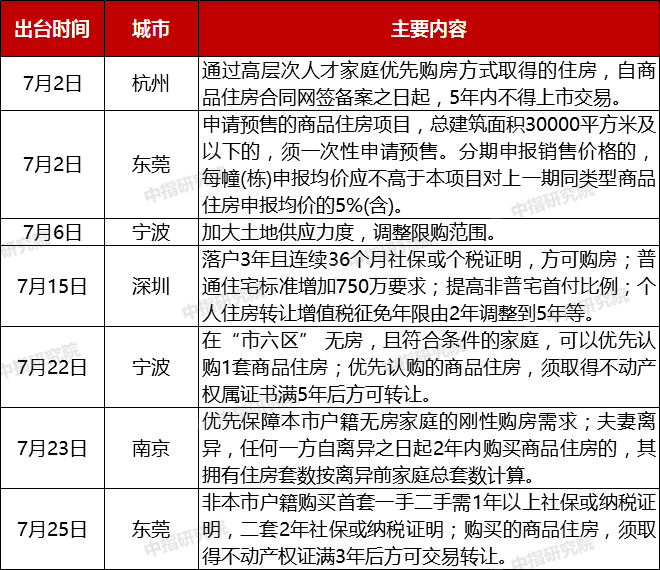 | 出台时间 | 城市 | 主要内容 |
|---|---|---|
| 7月2日 | 杭州 | 通过高层次人才家庭优先购房方式取得的住房，自商品住房合同网签备案之日起，5年内不得上市交易。 |
| 7月2日 | 东莞 | 申请预售的商品住房项目，总建筑面积30000平方米及以下的，须一次性申请预售。分期申报销售价格的，每幢(栋)申报均价应不高于本项目对上一期同类型商品住房申报均价的5%(含)。 |
| 7月6日 | 宁波 | 加大土地供应力度，调整限购范围。 |
| 7月15日 | 深圳 | 落户3年且连续36个月社保或个税证明，方可购房；普通住宅标准增加750万要求；提高非普宅首付比例；个人住房转让增值税征免年限由2年调整到5年等。 |
| 7月22日 | 宁波 | 在“市六区” 无房，且符合条件的家庭，可以优先认购1套商品住房；优先认购的商品住房，须取得不动产权属证书满5年后方可转让。 |
| 7月23日 | 南京 | 优先保障本市户籍无房家庭的刚性购房需求；夫妻离异，任何一方自离异之日起2年内购买商品住房的，其拥有住房套数按离异前家庭总套数计算。 |
| 7月25日 | 东莞 | 非本市户籍购买首套一手二手需1年以上社保或纳税证明，二套2年社保或纳税证明；购买的商品住房，须取得不动产权证满3年后方可交易转让。 |

中指研究院